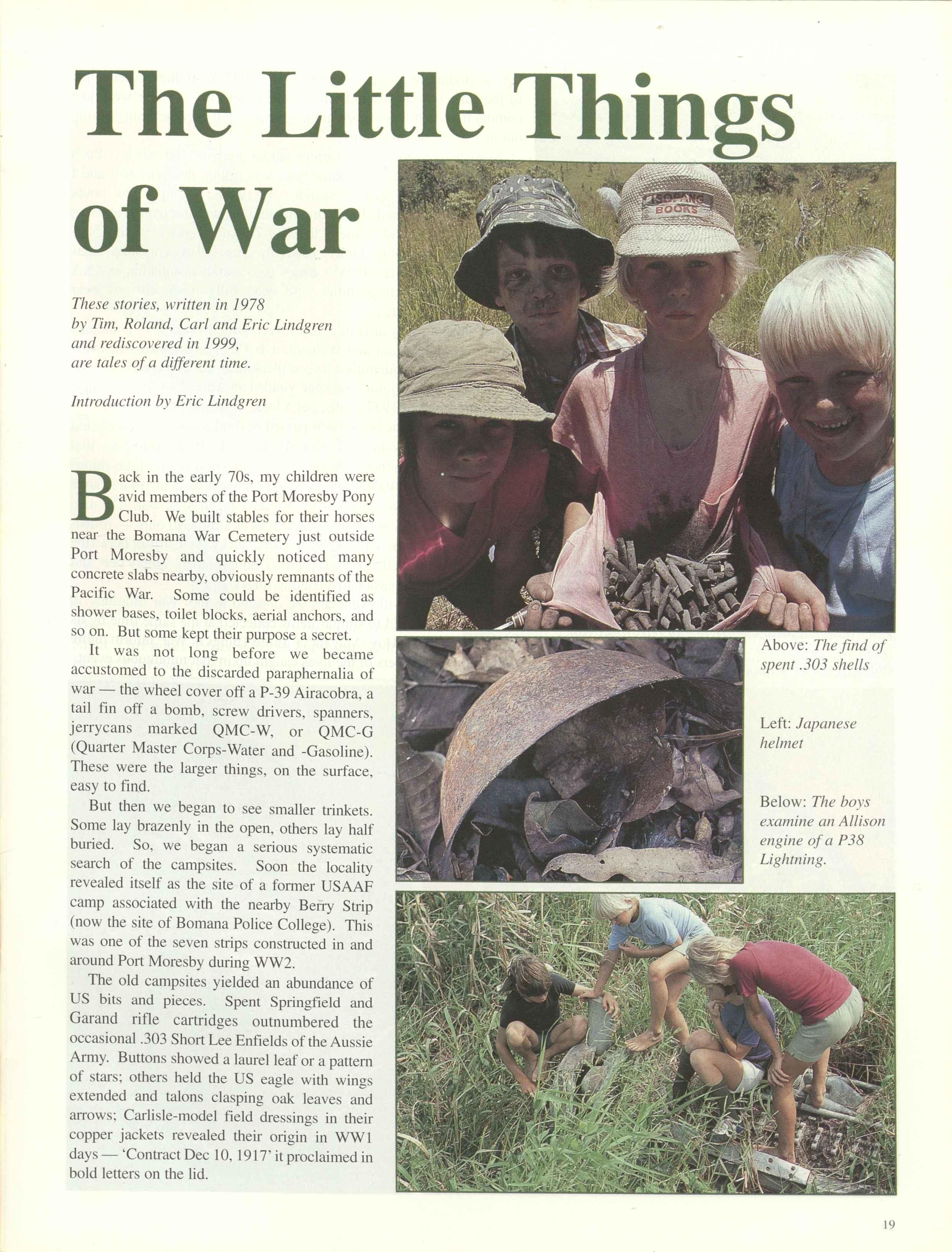 The Little Things of War

These stories, written in 1978 by Tim, Roland, Carl and Eric Lindgren and rediscovered in 1999, are tales of a different time.

Introduction by Eric Lindgren

Back in the early 70s, my children were avid members of the Port Moresby Pony Club. We built stables for their horses near the Bomana War Cemetery just outside Port Moresby and quickly noticed many concrete slabs nearby, obviously remnants of the Pacific War. Some could be identified as shower bases, toilet blocks, aerial anchors, and so on. But some kept their purpose a secret.

It was not long before we became accustomed to the discarded paraphernalia of war — the wheel cover off a P-39 Airacobra, a tail fin off a bomb, screw drivers, spanners, jerrycans marked QMC-W, or QMC-G (Quarter Master Corps-Water and -Gasoline). These were the larger things, on the surface, easy to find.

But then we began to see smaller trinkets. Some lay brazenly in the open, others lay half buried. So, we began a serious systematic search of the campsites. Soon the locality revealed itself as the site of a former USAAF camp associated with the nearby Berry Strip (now the site of Bomana Police College). This was one of the seven strips constructed in and around Port Moresby during WW2.

The old campsites yielded an abundance of US bits and pieces. Spent Springfield and Garand rifle cartridges outnumbered the occasional .303 Short Lee Enfields of the Aussie Army. Buttons showed a laurel leaf or a pattern of stars; others held the US eagle with wings extended and talons clasping oak leaves and arrows; Carlisle-model field dressings in their copper jackets revealed their origin in WW1 days — 'Contract Dec 10, 1917' it proclaimed in bold letters on the lid.

ISOPANG BOOKS

Above: The find of spent .303 shells

Left: Japanese helmet

Below: The boys examine an Allison engine of a P38 Lightning.

19